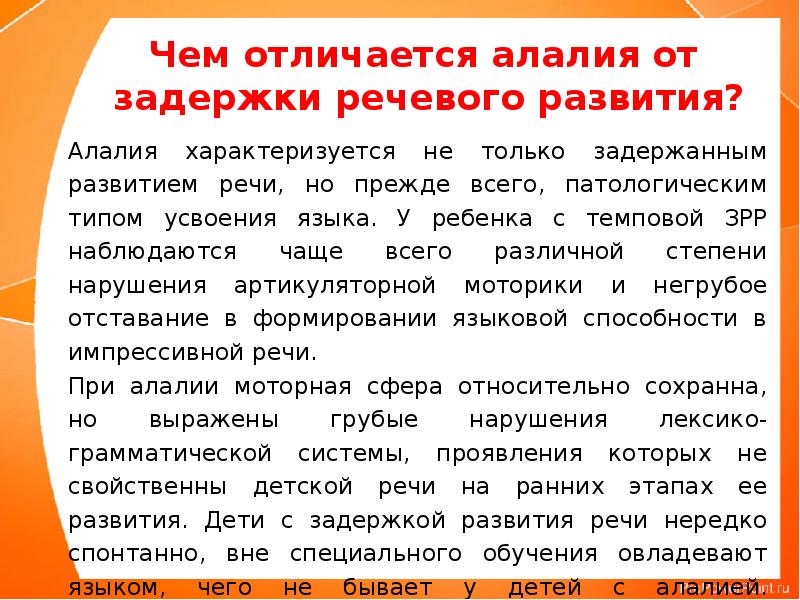 Чем отличается алалия от задержки речевого развития?

Алалия характеризуется не только задержанным развитием речи, но прежде всего, патологическим типом усвоения языка. У ребенка с темповой ЗРР наблюдаются чаще всего различной степени нарушения артикуляторной моторики и негрубое отставание в формировании языковой способности в импрессивной речи.

При алалии моторная сфера относительно сохранна, но выражены грубые нарушения лексико-грамматической системы, проявления которых не свойственны детской речи на ранних этапах ее развития. Дети с задержкой развития речи нередко спонтанно, вне специального обучения овладевают языком, чего не бывает у детей с алалией.